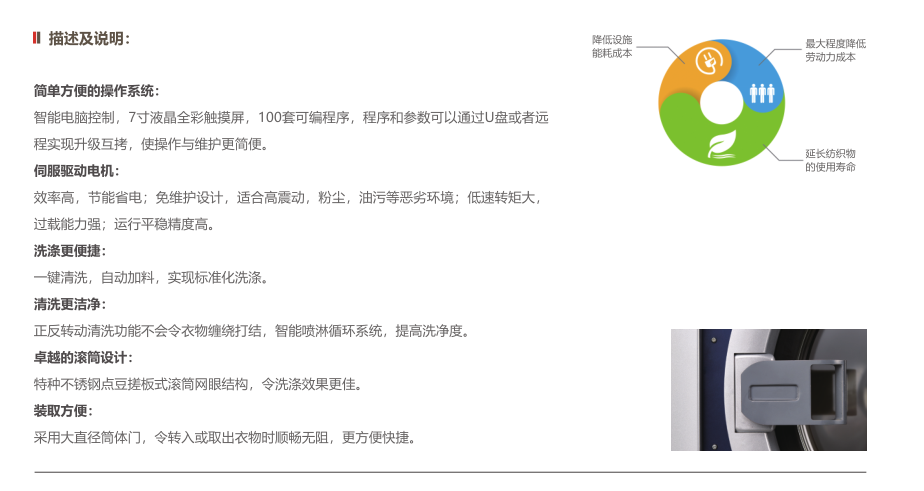 描述及说明：

简单方便的操作系统：

智能电脑控制，7寸液晶全彩触摸屏，100套可编程序，程序和参数可以通过U盘或者远程实现升级互拷，使操作与维护更简便。

伺服驱动电机：

效率高，节能省电；免维护设计，适合高震动，粉尘，油污等恶劣环境；低速转矩大，过载能力强；运行平稳精度高。

洗涤更便捷：

一键清洗，自动加料，实现标准化洗涤。

清洗更洁净：

正反转动清洗功能不会令衣物缠绕打结，智能喷淋循环系统，提高洗净度。

卓越的滚筒设计：

特种不锈钢点豆搓板式滚筒网眼结构，令洗涤效果更佳。

装取方便：

采用大直径筒体门，令转入或取出衣物时顺畅无阻，更方便快捷。

降低设施
能耗成本

最大程度降低
劳动力成本

延长纺织物
的使用寿命